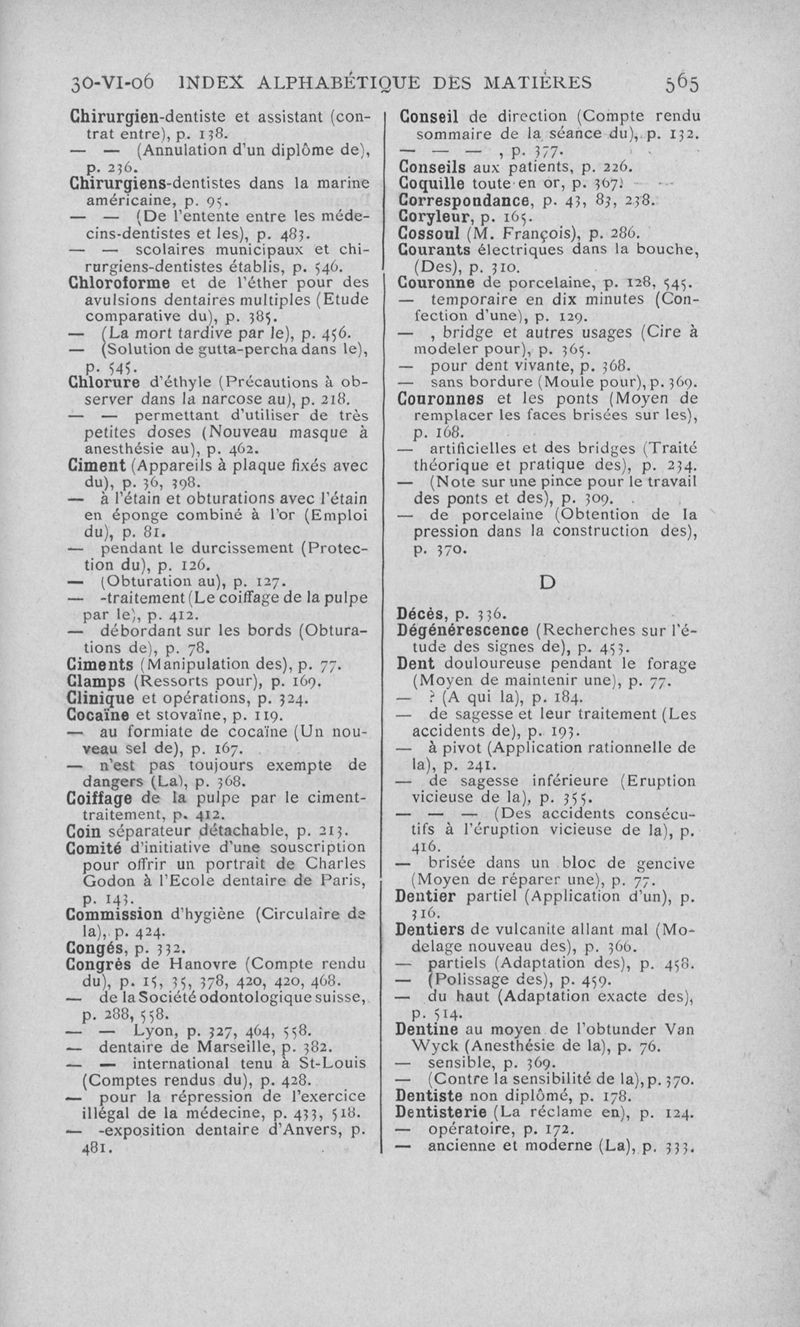 30-VI-06 INDEX ALPHABÉTIQUE DES MATIÈRES 565

Chirurgien-dentiste et assistant (contrat entre), p. 138.
— — (Annulation d'un diplôme de), p. 236.
Chirurgiens-dentistes dans la marine américaine, p. 95.
— — (De l'entente entre les médecins-dentistes et les), p. 483.
— — scolaires municipaux et chirurgiens-dentistes établis, p. 546.
Chloroforme et de l'éther pour des avulsions dentaires multiples (Etude comparative du), p. 385.
— (La mort tardive par le), p. 456.
— (Solution de gutta-percha dans le), p. 545.
Chlorure d'éthyle (Précautions à observer dans la narcose au), p. 218.
— — permettant d'utiliser de très petites doses (Nouveau masque à anesthésie au), p. 462.
Ciment (Appareils à plaque fixés avec du), p. 36, 398.
— à l'étain et obturations avec l'étain en éponge combiné à l'or (Emploi du), p. 81.
— pendant le durcissement (Protection du), p. 126.
— (Obturation au), p. 127.
— -traitement (Le coiffage de la pulpe par le), p. 412.
— débordant sur les bords (Obturations de), p. 78.
Ciments (Manipulation des), p. 77.
Clamps (Ressorts pour), p. 169.
Clinique et opérations, p. 324.
Cocaïne et stovaïne, p. 119.
— au formiate de cocaïne (Un nouveau sel de), p. 167.
— n'est pas toujours exempte de dangers (La), p. 368.
Coiffage de la pulpe par le ciment-traitement, p. 412.
Coin séparateur détachable, p. 213.
Comité d'initiative d'une souscription pour offrir un portrait de Charles Godon à l'Ecole dentaire de Paris, p. 143.
Commission d'hygiène (Circulaire de la), p. 424.
Congés, p. 332.
Congrès de Hanovre (Compte rendu du), p. 15, 35, 378, 420, 420, 468.
— de la Société odontologique suisse, p. 288, 558.
— — Lyon, p. 327, 464, 558.
— dentaire de Marseille, p. 382.
— — international tenu à St-Louis (Comptes rendus du), p. 428.
— pour la répression de l'exercice illégal de la médecine, p. 433, 518.
— -exposition dentaire d'Anvers, p. 481.

Conseil de direction (Compte rendu sommaire de la séance du), p. 132.
— — — , p. 377.
Conseils aux patients, p. 226.
Coquille toute en or, p. 367.
Correspondance, p. 43, 83, 238.
Coryleur, p. 165.
Cossoul (M. François), p. 286.
Courants électriques dans la bouche, (Des), p. 310.
Couronne de porcelaine, p. 128, 545.
— temporaire en dix minutes (Confection d'une), p. 129.
— , bridge et autres usages (Cire à modeler pour), p. 365.
— pour dent vivante, p. 368.
— sans bordure (Moule pour), p. 369.
Couronnes et les ponts (Moyen de remplacer les faces brisées sur les), p. 168.
— artificielles et des bridges (Traité théorique et pratique des), p. 234.
— (Note sur une pince pour le travail des ponts et des), p. 309.
— de porcelaine (Obtention de la pression dans la construction des), p. 370.

D

Décès, p. 336.
Dégénérescence (Recherches sur l'étude des signes de), p. 453.
Dent douloureuse pendant le forage (Moyen de maintenir une), p. 77.
— ? (A qui la), p. 184.
— de sagesse et leur traitement (Les accidents de), p. 193.
— à pivot (Application rationnelle de la), p. 241.
— de sagesse inférieure (Eruption vicieuse de la), p. 355.
— — — (Des accidents consécutifs à l'éruption vicieuse de la), p. 416.
— brisée dans un bloc de gencive (Moyen de réparer une), p. 77.
Dentier partiel (Application d'un), p. 316.
Dentiers de vulcanite allant mal (Modelage nouveau des), p. 366.
— partiels (Adaptation des), p. 458.
— (Polissage des), p. 459.
— du haut (Adaptation exacte des), p. 514.
Dentine au moyen de l'obtunder Van Wyck (Anesthésie de la), p. 76.
— sensible, p. 369.
— (Contre la sensibilité de la), p. 370.
Dentiste non diplômé, p. 178.
Dentisterie (La réclame en), p. 124.
— opératoire, p. 172.
— ancienne et moderne (La), p. 333.